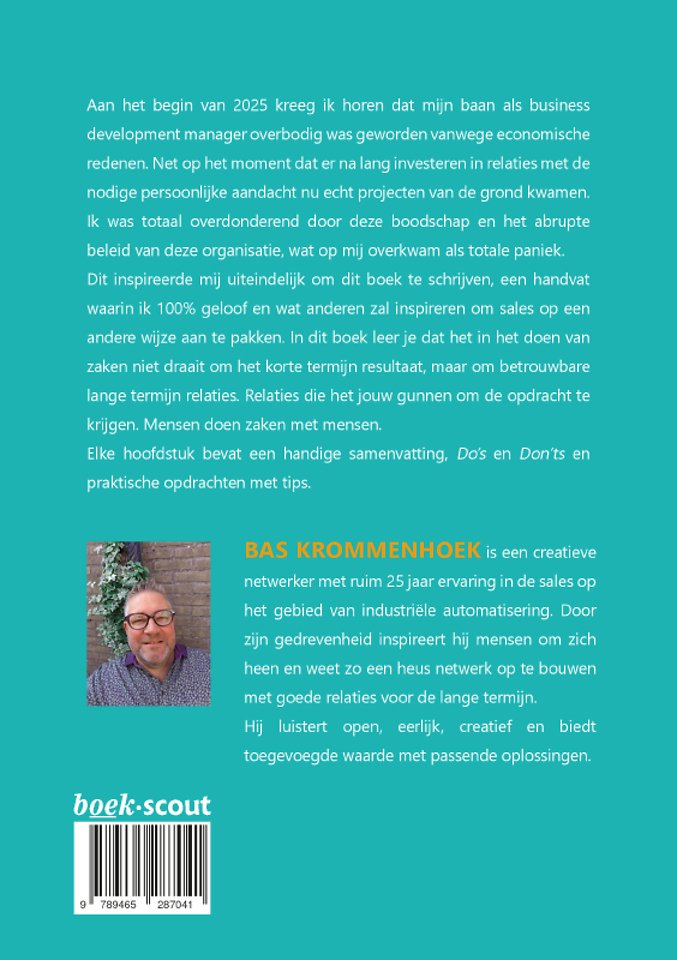 Aan het begin van 2025 kreeg ik horen dat mijn baan als business development manager overbodig was geworden vanwege economische redenen. Net op het moment dat er na lang investeren in relaties met de nodige persoonlijke aandacht nu echt projecten van de grond kwamen. Ik was totaal overdonderend door deze boodschap en het abrupte beleid van deze organisatie, wat op mij overkwam als totale paniek.
Dit inspireerde mij uiteindelijk om dit boek te schrijven, een handvat waarin ik 100% geloof en wat anderen zal inspireren om sales op een andere wijze aan te pakken. In dit boek leer je dat het in het doen van zaken niet draait om het korte termijn resultaat, maar om betrouwbare lange termijn relaties. Relaties die het jouw gunnen om de opdracht te krijgen. Mensen doen zaken met mensen.
Elke hoofdstuk bevat een handige samenvatting, Do's en Don'ts en praktische opdrachten met tips.

BAS KROMMENHOEK is een creatieve netwerker met ruim 25 jaar ervaring in de sales op het gebied van industriële automatisering. Door zijn gedrevenheid inspireert hij mensen om zich heen en weet zo een heus netwerk op te bouwen met goede relaties voor de lange termijn.
Hij luistert open, eerlijk, creatief en biedt toegevoegde waarde met passende oplossingen.

boek·scout

9 789465 287041